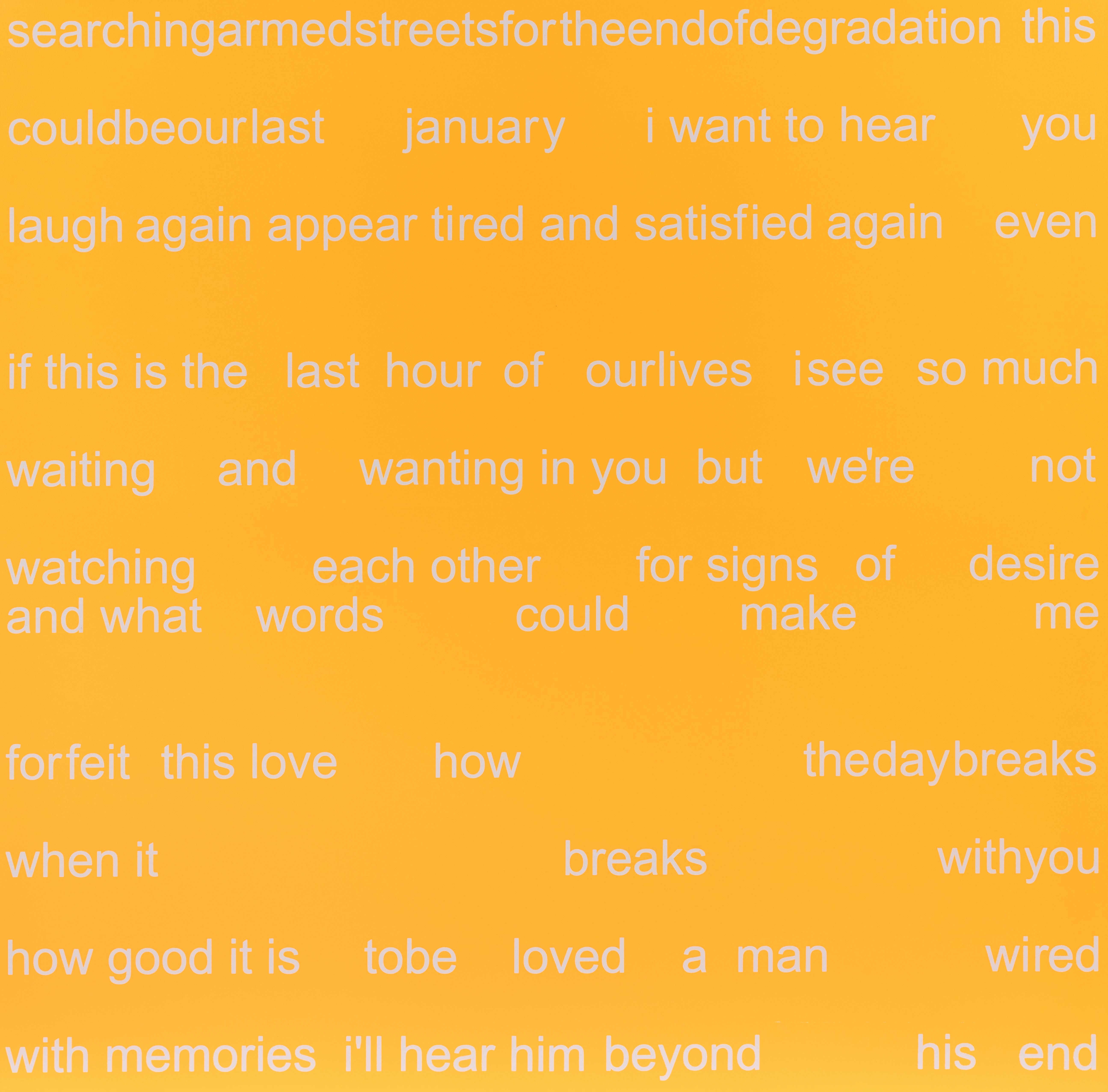 searchingarmedstreetsfortheendofdegradation this

couldbeourlast january i want to hear you

laugh again appear tired and satisfied again even

if this is the last hour of ourlives isee so much

waiting and wanting in you but we're not

watching each other for signs of desire
and what words could make me

forfeit this love how thedaybreaks

when it breaks withyou

how good it is tobe loved a man wired

with memories i'll hear him beyond his end